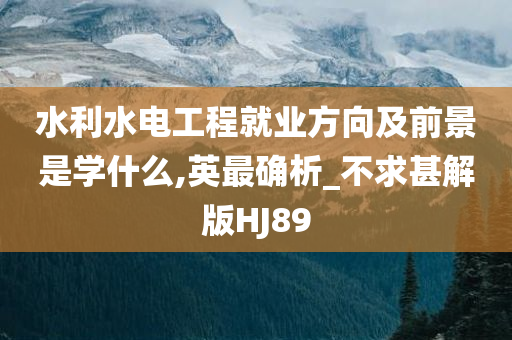 水利水电工程就业方向及前景是学什么,英最确析_不求甚解版HJ89